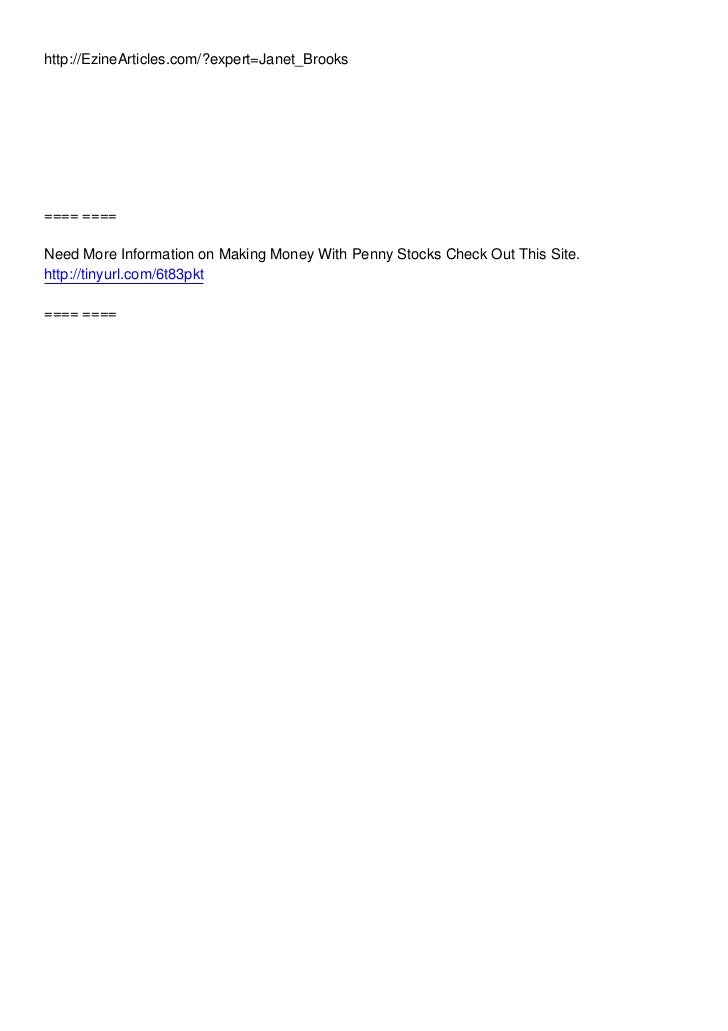 http://EzineArticles.com/?expert=Janet_Brooks

==== ====

Need More Information on Making Money With Penny Stocks Check Out This Site.
http://tinyurl.com/6t83pkt

==== ====